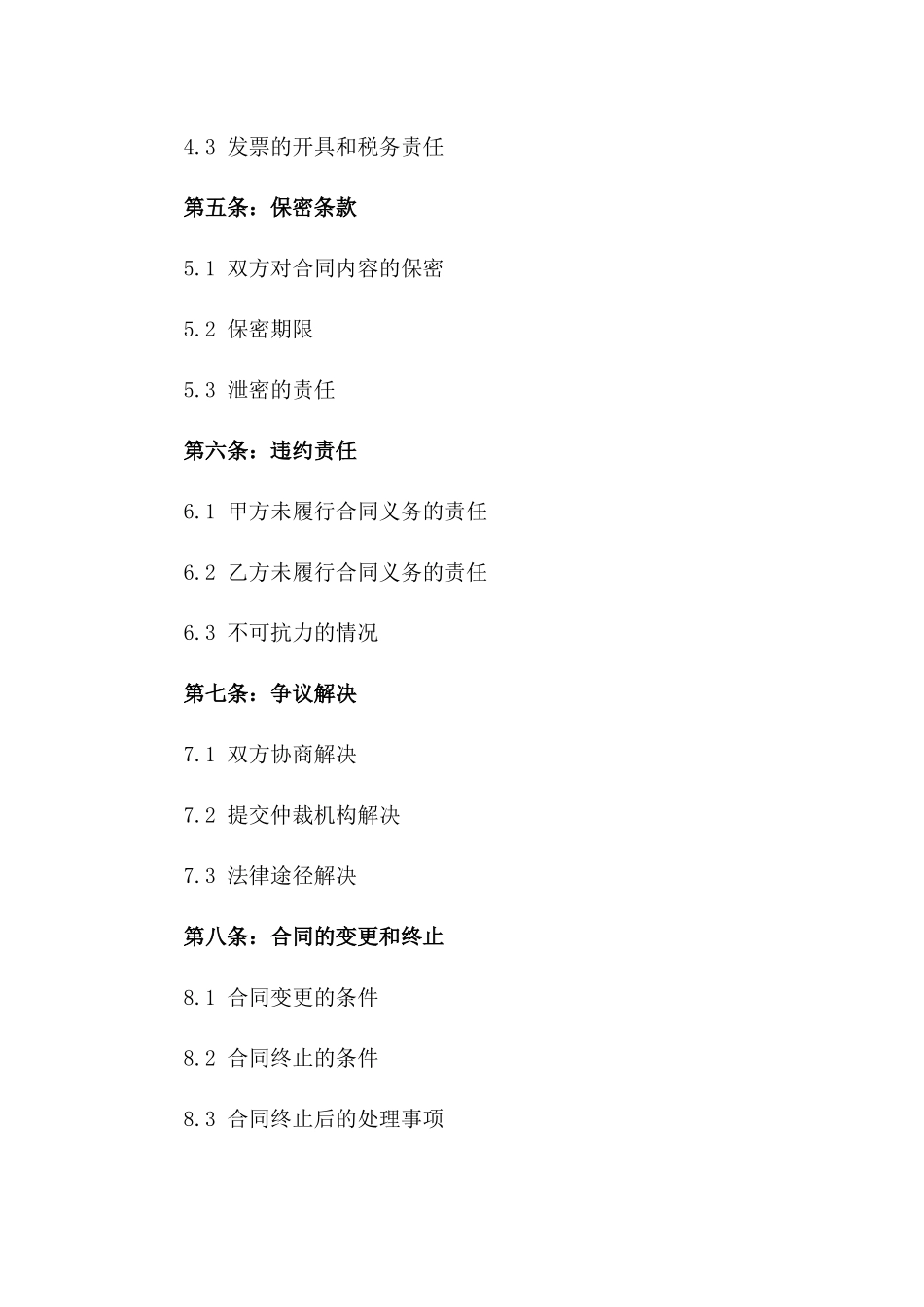 4.3 发票的开具和税务责任

第五条：保密条款

5.1 双方对合同内容的保密

5.2 保密期限

5.3 泄密的责任

第六条：违约责任

6.1 甲方未履行合同义务的责任

6.2 乙方未履行合同义务的责任

6.3 不可抗力的情况

第七条：争议解决

7.1 双方协商解决

7.2 提交仲裁机构解决

7.3 法律途径解决

第八条：合同的变更和终止

8.1 合同变更的条件

8.2 合同终止的条件

8.3 合同终止后的处理事项